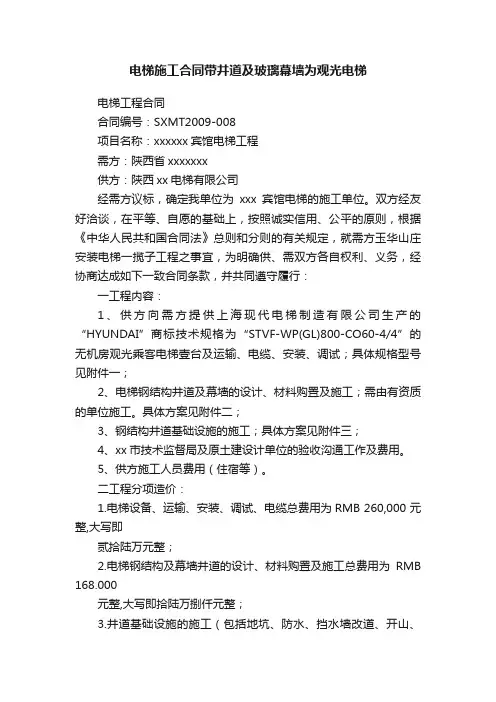 电梯施工合同带井道及玻璃幕墙为观光电梯

电梯工程合同

合同编号：SXMT2009-008

项目名称：xxxxxx 宾馆电梯工程

需方：陕西省 xxxxxxx

供方：陕西 xx 电梯有限公司

经需方议标，确定我单位为 xxx 宾馆电梯的施工单位。双方经友好洽谈，在平等、自愿的基础上，按照诚实信用、公平的原则，根据《中华人民共和国合同法》总则和分则的有关规定，就需方玉华山庄安装电梯一揽子工程之事宜，为明确供、需双方各自权利、义务，经协商达成如下一致合同条款，并共同遵守履行：

一工程内容：

1、供方向需方提供上海现代电梯制造有限公司生产的“HYUNDAI”商标技术规格为“STVF-WP(GL)800-CO60-4/4”的无机房观光乘客电梯壹台及运输、电缆、安装、调试；具体规格型号见附件一；

2、电梯钢结构井道及幕墙的设计、材料购置及施工；需由有资质的单位施工。具体方案见附件二；

3、钢结构井道基础设施的施工；具体方案见附件三；

4、xx 市技术监督局及原土建设计单位的验收沟通工作及费用。

5、供方施工人员费用（住宿等）。

二工程分项造价：

1.电梯设备、运输、安装、调试、电缆总费用为 RMB 260,000 元整,大写即

贰拾陆万元整；

2.电梯钢结构及幕墙井道的设计、材料购置及施工总费用为 RMB 168.000

元整,大写即拾陆万捌仟元整；

3.井道基础设施的施工（包括地坑、防水、挡水墙改道、开山、